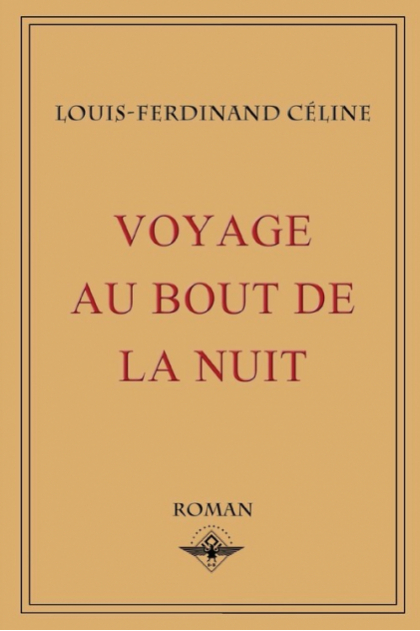 LOUIS-FERDINAND CÉLINE

VOYAGE AU BOUT DE LA NUIT

ROMAN